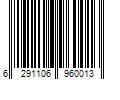 6 291106 960013